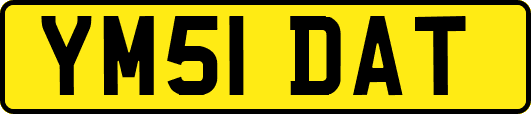 YM51 DAT